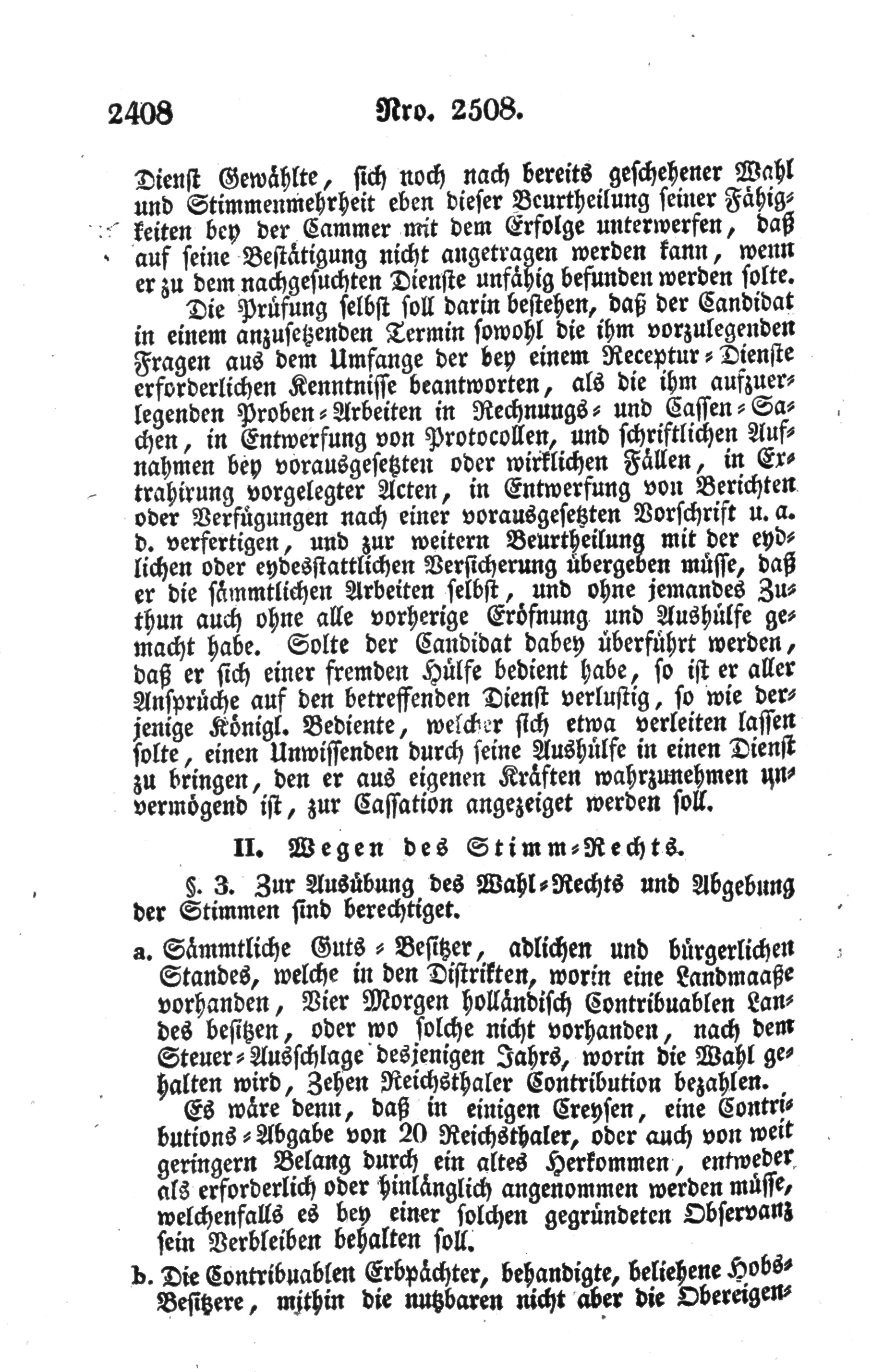 2408 Nro. 2508.

Dienst Gewählte, sich noch nach bereits geschehener Wahl und Stimmenmehrheit eben dieser Beurtheilung seiner Fähigkeiten bey der Cammer mit dem Erfolge unterwerfen, daß auf seine Bestätigung nicht angetragen werden kann, wenn er zu dem nachgesuchten Dienste unfähig befunden werden solte.

Die Prüfung selbst soll darin bestehen, daß der Candidat in einem anzusetzenden Termin sowohl die ihm vorzulegenden Fragen aus dem Umfange der bey einem Receptur-Dienste erforderlichen Kenntnisse beantworten, als die ihm aufzuerlegenden Proben-Arbeiten in Rechnungs- und Cassen-Sachen, in Entwerfung von Protocollen, und schriftlichen Aufnahmen bey vorausgesetzten oder wirklichen Fällen, in Extrahirung vorgelegter Acten, in Entwerfung von Berichten oder Verfügungen nach einer vorausgesetzten Vorschrift u. a. d. verfertigen, und zur weitern Beurtheilung mit der eydlichen oder eydesstattlichen Versicherung übergeben müsse, daß er die sämmtlichen Arbeiten selbst, und ohne jemandes Zuthun auch ohne alle vorherige Eröfnung und Aushülfe gemacht habe. Solte der Candidat dabey überführt werden, daß er sich einer fremden Hülfe bedient habe, so ist er aller Ansprüche auf den betreffenden Dienst verlustig, so wie derjenige Königl. Bediente, welcher sich etwa verleiten lassen solte, einen Unwissenden durch seine Aushülfe in einen Dienst zu bringen, den er aus eigenen Kräften wahrzunehmen unvermögend ist, zur Cassation angezeiget werden soll.

II. Wegen des Stimm-Rechts.

§. 3. Zur Ausübung des Wahl-Rechts und Abgebung der Stimmen sind berechtiget.

a. Sämmtliche Guts-Besitzer, adlichen und bürgerlichen Standes, welche in den Distrikten, worin eine Landmaaße vorhanden, Vier Morgen holländisch Contribuablen Landes besitzen, oder wo solche nicht vorhanden, nach dem Steuer-Ausschlage desjenigen Jahrs, worin die Wahl gehalten wird, Zehen Reichsthaler Contribution bezahlen.

Es wäre denn, daß in einigen Creysen, eine Contributions-Abgabe von 20 Reichsthaler, oder auch von weit geringern Belang durch ein altes Herkommen, entweder als erforderlich oder hinlänglich angenommen werden müsse, welchenfalls es bey einer solchen gegründeten Observanz sein Verbleiben behalten soll.

b. Die Contribuablen Erbpächter, behandigte, beliehene Hobs-Besitzere, mithin die nutzbaren nicht aber die Obereigen-